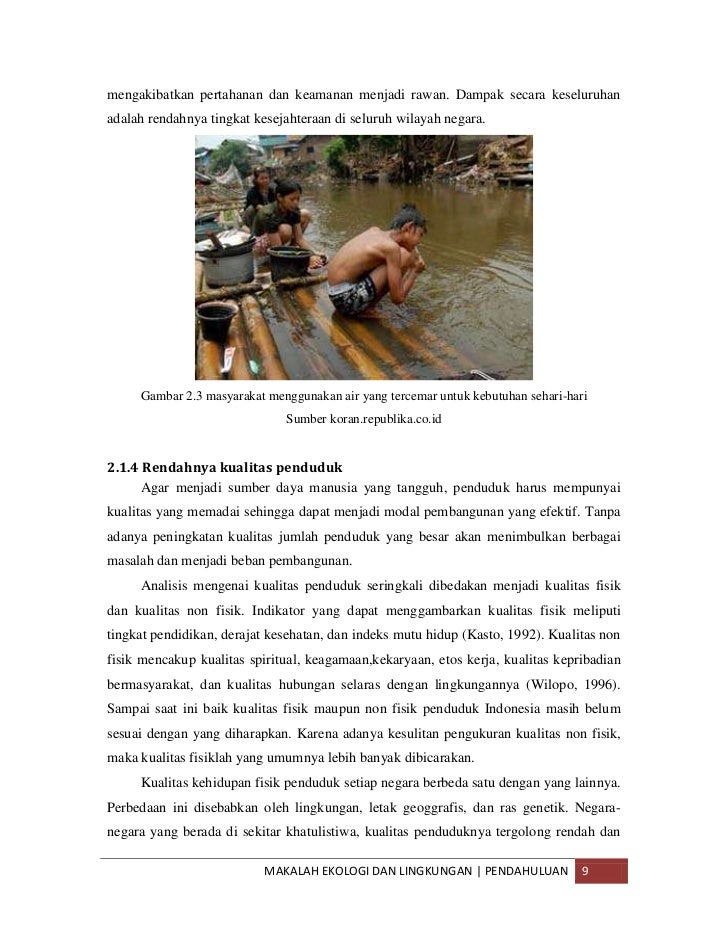 mengakibatkan pertahanan dan keamanan menjadi rawan. Dampak secara keseluruhan adalah rendahnya tingkat kesejahteraan di seluruh wilayah negara.

Gambar 2.3 masyarakat menggunakan air yang tercemar untuk kebutuhan sehari-hari

Sumber koran.republika.co.id

2.1.4 Rendahnya kualitas penduduk

Agar menjadi sumber daya manusia yang tangguh, penduduk harus mempunyai kualitas yang memadai sehingga dapat menjadi modal pembangunan yang efektif. Tanpa adanya peningkatan kualitas jumlah penduduk yang besar akan menimbulkan berbagai masalah dan menjadi beban pembangunan.

Analisis mengenai kualitas penduduk seringkali dibedakan menjadi kualitas fisik dan kualitas non fisik. Indikator yang dapat menggambarkan kualitas fisik meliputi tingkat pendidikan, derajat kesehatan, dan indeks mutu hidup (Kasto, 1992). Kualitas non fisik mencakup kualitas spiritual, keagamaan,kekaryaan, etos kerja, kualitas kepribadian bermasyarakat, dan kualitas hubungan selaras dengan lingkungannya (Wilopo, 1996). Sampai saat ini baik kualitas fisik maupun non fisik penduduk Indonesia masih belum sesuai dengan yang diharapkan. Karena adanya kesulitan pengukuran kualitas non fisik, maka kualitas fisiklah yang umumnya lebih banyak dibicarakan.

Kualitas kehidupan fisik penduduk setiap negara berbeda satu dengan yang lainnya. Perbedaan ini disebabkan oleh lingkungan, letak geoggrafis, dan ras genetik. Negara-negara yang berada di sekitar khatulistiwa, kualitas penduduknya tergolong rendah dan

MAKALAH EKOLOGI DAN LINGKUNGAN | PENDAHULUAN 9